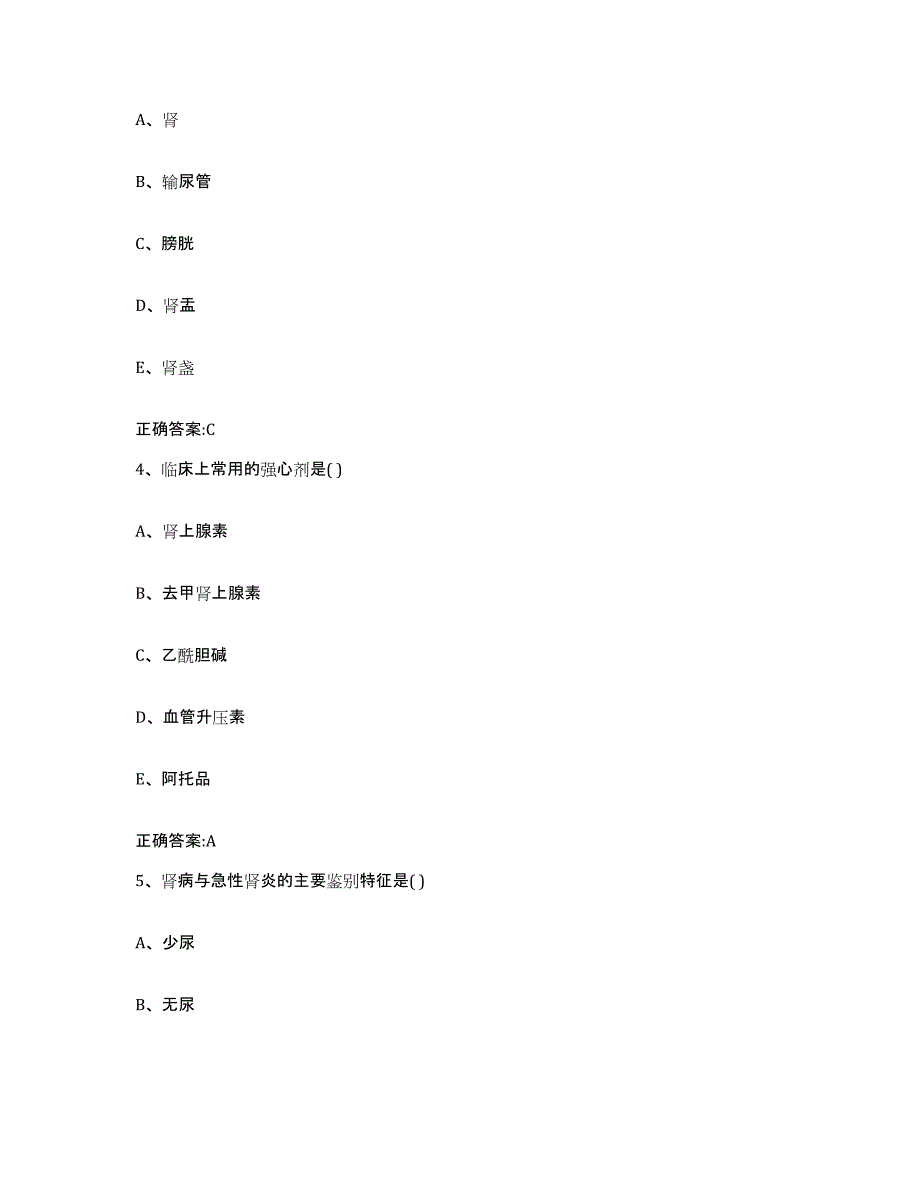 A、肾

B、输尿管

C、膀胱

D、肾盂

E、肾盏

正确答案:C

4、临床上常用的强心剂是( )

A、肾上腺素

B、去甲肾上腺素

C、乙酰胆碱

D、血管升压素

E、阿托品

正确答案:A

5、肾病与急性肾炎的主要鉴别特征是( )

A、少尿

B、无尿